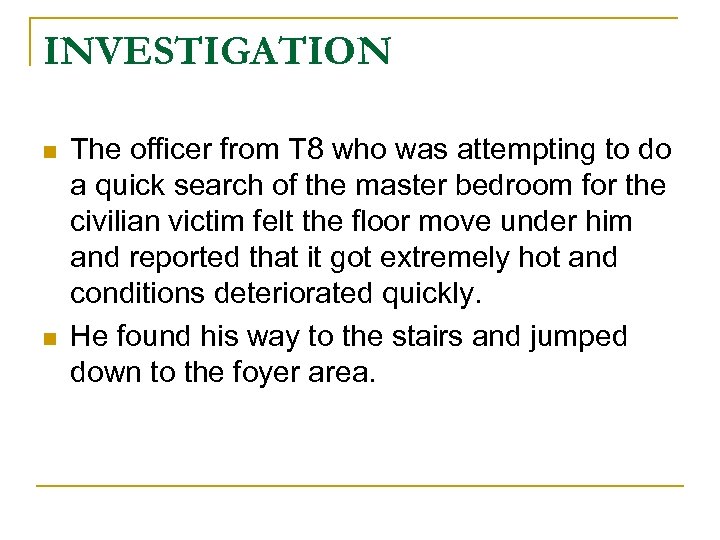 INVESTIGATION

The officer from T8 who was attempting to do a quick search of the master bedroom for the civilian victim felt the floor move under him and reported that it got extremely hot and conditions deteriorated quickly.

He found his way to the stairs and jumped down to the foyer area.